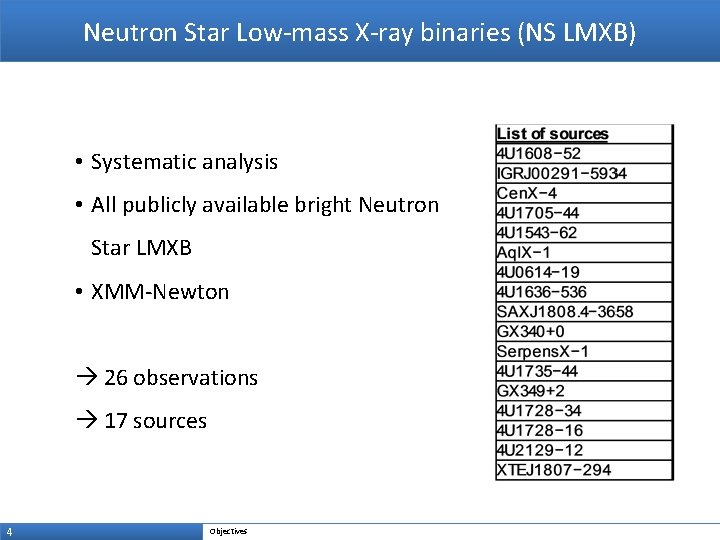 Neutron Star Low-mass X-ray binaries (NS LMXB)

• Systematic analysis
• All publicly available bright Neutron Star LMXB
• XMM-Newton

→ 26 observations
→ 17 sources

| List of sources |
|---|
| 4U1608−52 |
| IGRJ00291−5934 |
| CenX−4 |
| 4U1705−44 |
| 4U1543−62 |
| AqlX−1 |
| 4U0614−19 |
| 4U1636−536 |
| SAXJ1808.4−3658 |
| GX340+0 |
| SerpensX−1 |
| 4U1735−44 |
| GX349+2 |
| 4U1728−34 |
| 4U1728−16 |
| 4U2129−12 |
| XTEJ1807−294 |

4
Objectives